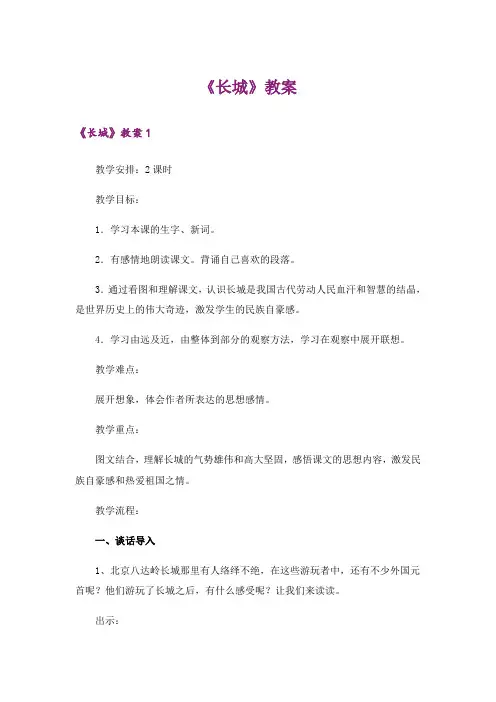 《长城》教案

《长城》教案 1

教学安排：2 课时

教学目标：

1．学习本课的生字、新词。

2．有感情地朗读课文。背诵自己喜欢的段落。

3．通过看图和理解课文，认识长城是我国古代劳动人民血汗和智慧的结晶，是世界历史上的伟大奇迹，激发学生的民族自豪感。

4．学习由远及近，由整体到部分的观察方法，学习在观察中展开联想。

教学难点：

展开想象，体会作者所表达的思想感情。

教学重点：

图文结合，理解长城的气势雄伟和高大坚固，感悟课文的思想内容，激发民族自豪感和热爱祖国之情。

教学流程：

一、谈话导入

1、北京八达岭长城那里有人络绎不绝，在这些游玩者中，还有不少外国元首呢？他们游玩了长城之后，有什么感受呢？让我们来读读。

出示：